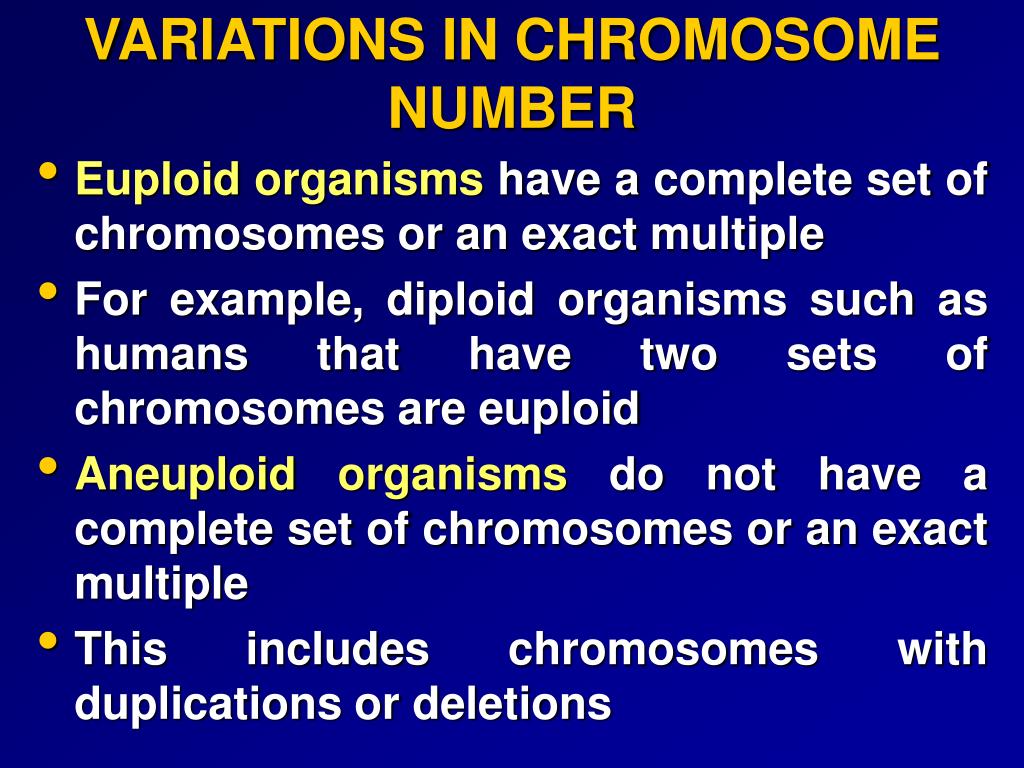 VARIATIONS IN CHROMOSOME NUMBER

• Euploid organisms have a complete set of chromosomes or an exact multiple

• For example, diploid organisms such as humans that have two sets of chromosomes are euploid

• Aneuploid organisms do not have a complete set of chromosomes or an exact multiple

• This includes chromosomes with duplications or deletions